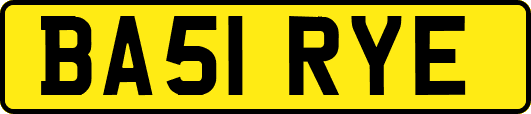 BA51 RYE